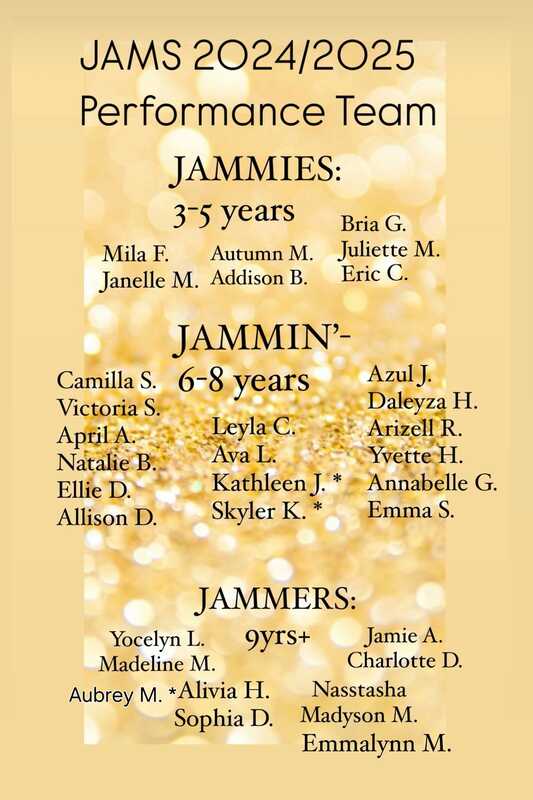 JAMS 2024/2025
Performance Team

JAMMIES:
3-5 years

Mila F.
Janelle M.

Autumn M.
Addison B.

Bria G.
Juliette M.
Eric C.

JAMMIN'-
6-8 years

Camilla S.
Victoria S.
April A.
Natalie B.
Ellie D.
Allison D.

Leyla C.
Ava L.
Kathleen J. *
Skyler K. *

Azul J.
Daleyza H.
Arizell R.
Yvette H.
Annabelle G.
Emma S.

JAMMERS:
9yrs+

Yocelyn L.
Madeline M.
Aubrey M. *
Alivia H.
Sophia D.

Jamie A.
Charlotte D.
Nasstasha
Madyson M.
Emmalynn M.